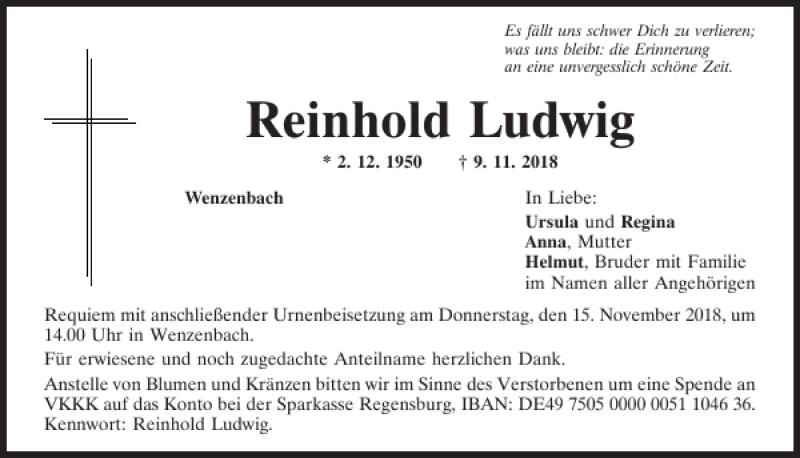 Es fällt uns schwer Dich zu verlieren;
was uns bleibt: die Erinnerung
an eine unvergesslich schöne Zeit.

Reinhold Ludwig

* 2. 12. 1950 † 9. 11. 2018

Wenzenbach

In Liebe:
Ursula und Regina
Anna, Mutter
Helmut, Bruder mit Familie
im Namen aller Angehörigen

Requiem mit anschließender Urnenbeisetzung am Donnerstag, den 15. November 2018, um 14.00 Uhr in Wenzenbach.

Für erwiesene und noch zugedachte Anteilname herzlichen Dank.

Anstelle von Blumen und Kränzen bitten wir im Sinne des Verstorbenen um eine Spende an VKKK auf das Konto bei der Sparkasse Regensburg, IBAN: DE49 7505 0000 0051 1046 36. Kennwort: Reinhold Ludwig.